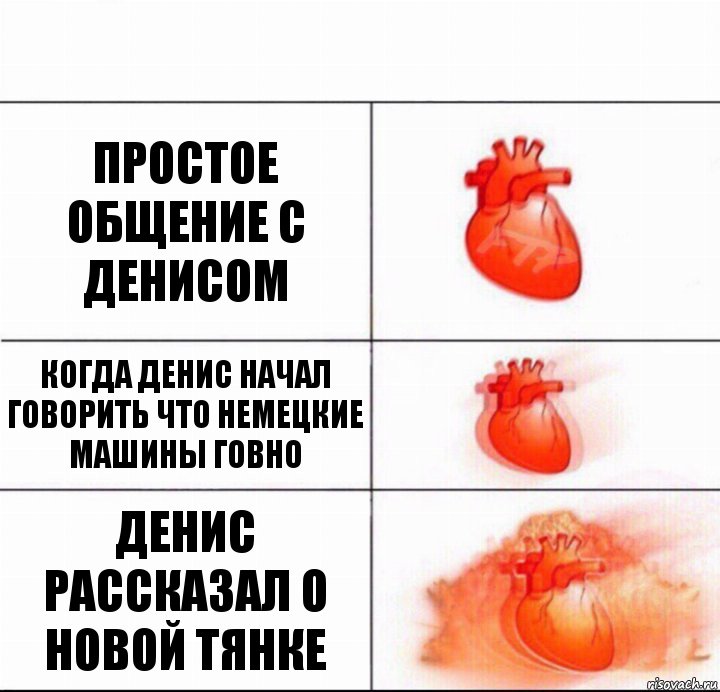 ПРОСТОЕ ОБЩЕНИЕ С ДЕНИСОМ

КОГДА ДЕНИС НАЧАЛ ГОВОРИТЬ ЧТО НЕМЕЦКИЕ МАШИНЫ ГОВНО

ДЕНИС РАССКАЗАЛ О НОВОЙ ТЯНКЕ

risovach.ru